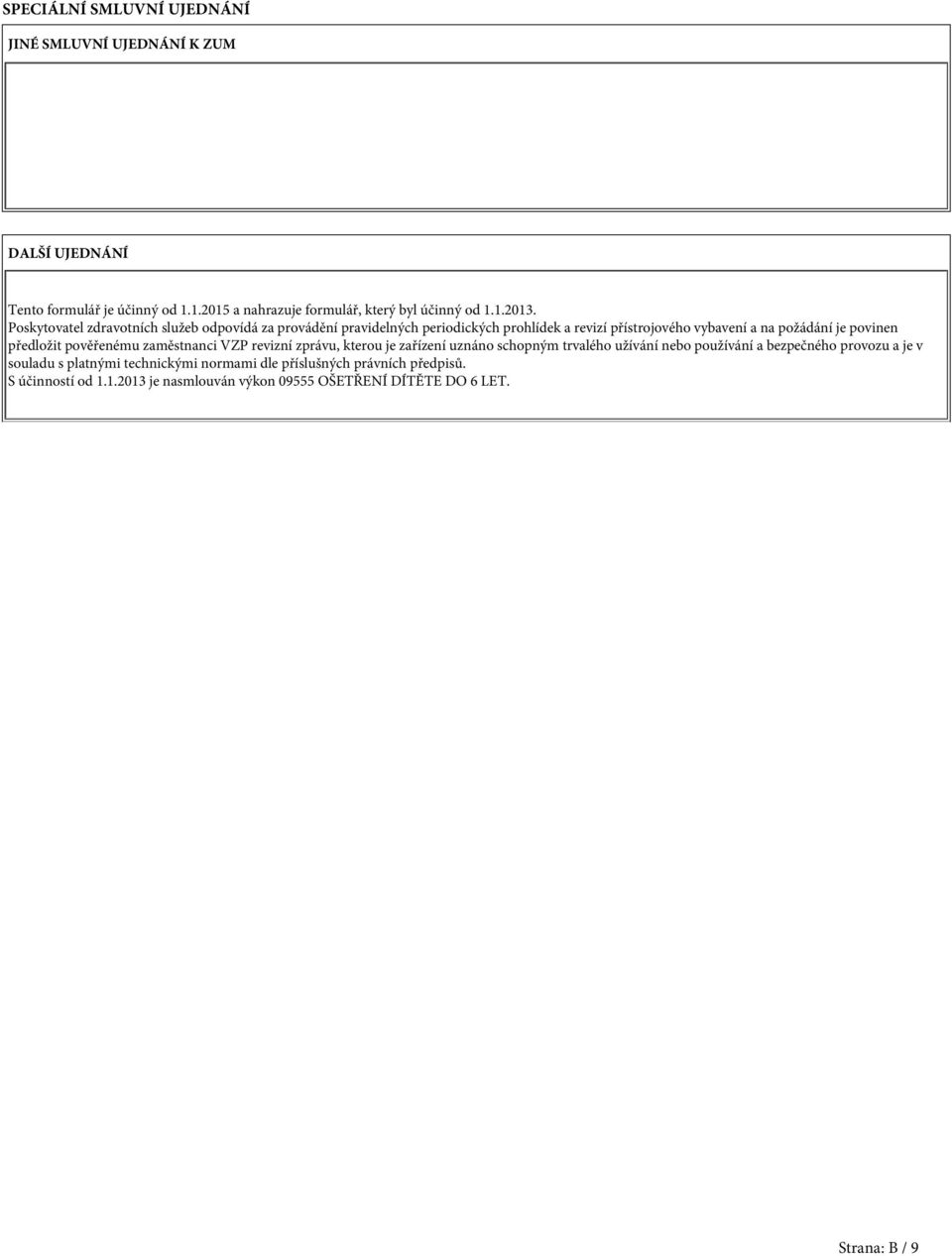 SPECIÁLNÍ SMLUVNÍ UJEDNÁNÍ

JINÉ SMLUVNÍ UJEDNÁNÍ K ZUM

DALŠÍ UJEDNÁNÍ

Tento formulář je účinný od 1.1.2015 a nahrazuje formulář, který byl účinný od 1.1.2013.
Poskytovatel zdravotních služeb odpovídá za provádění pravidelných periodických prohlídek a revizí přístrojového vybavení a na požádání je povinen předložit pověřenému zaměstnanci VZP revizní zprávu, kterou je zařízení uznáno schopným trvalého užívání nebo používání a bezpečného provozu a je v souladu s platnými technickými normami dle příslušných právních předpisů.
S účinností od 1.1.2013 je nasmlouván výkon 09555 OŠETŘENÍ DÍTĚTE DO 6 LET.

Strana: B / 9